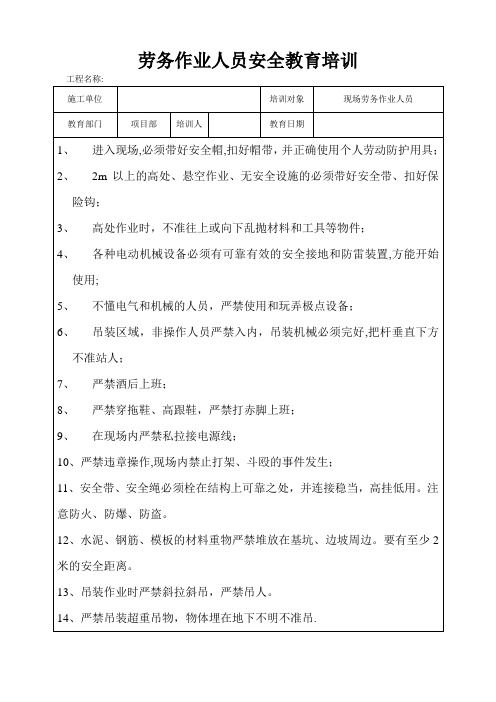 劳务作业人员安全教育培训

工程名称:

| 施工单位 | | | | 培训对象 | 现场劳务作业人员 |
|---|---|---|---|---|---|
| 教育部门 | 项目部 | 培训人 | | 教育日期 | |

1、 进入现场,必须带好安全帽,扣好帽带，并正确使用个人劳动防护用具;

2、 2m 以上的高处、悬空作业、无安全设施的必须带好安全带、扣好保险钩;

3、 高处作业时，不准往上或向下乱抛材料和工具等物件;

4、 各种电动机械设备必须有可靠有效的安全接地和防雷装置,方能开始使用;

5、 不懂电气和机械的人员，严禁使用和玩弄极点设备;

6、 吊装区域，非操作人员严禁入内，吊装机械必须完好,把杆垂直下方不准站人;

7、 严禁酒后上班;

8、 严禁穿拖鞋、高跟鞋，严禁打赤脚上班;

9、 在现场内严禁私拉接电源线;

10、严禁违章操作,现场内禁止打架、斗殴的事件发生;

11、安全带、安全绳必须栓在结构上可靠之处，并连接稳当，高挂低用。注意防火、防爆、防盗。

12、水泥、钢筋、模板的材料重物严禁堆放在基坑、边坡周边。要有至少 2 米的安全距离。

13、吊装作业时严禁斜拉斜吊，严禁吊人。

14、严禁吊装超重吊物，物体埋在地下不明不准吊.